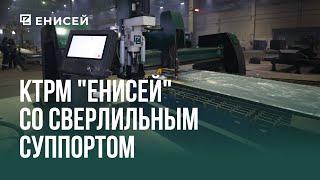 ЕНИСЕЙ

КТРМ "ЕНИСЕЙ" СО СВЕРЛИЛЬНЫМ СУППОРТОМ